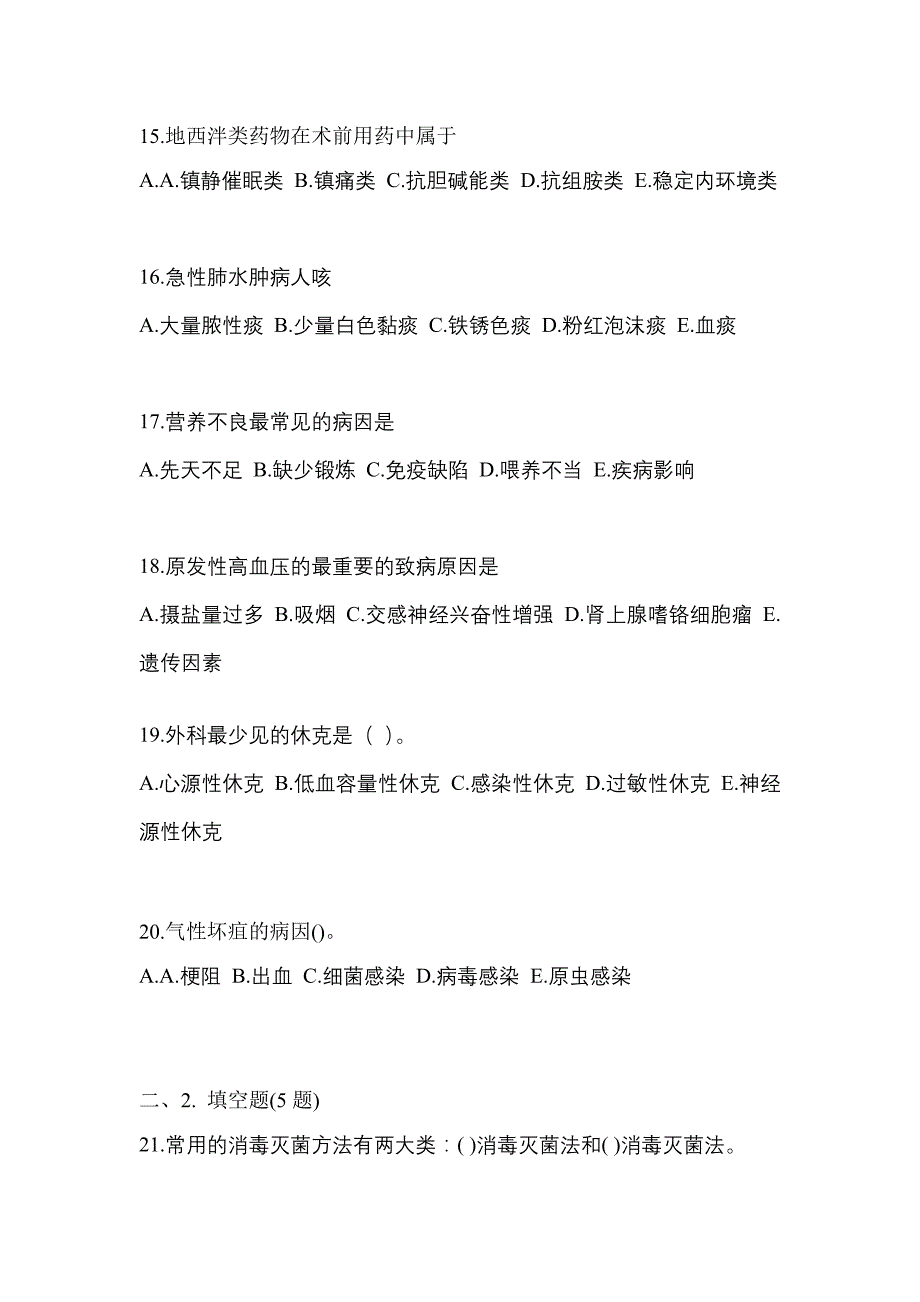 15.地西泮类药物在术前用药中属于

A.A.镇静催眠类 B.镇痛类 C.抗胆碱能类 D.抗组胺类 E.稳定内环境类

16.急性肺水肿病人咳

A.大量脓性痰 B.少量白色黏痰 C.铁锈色痰 D.粉红泡沫痰 E.血痰

17.营养不良最常见的病因是

A.先天不足 B.缺少锻炼 C.免疫缺陷 D.喂养不当 E.疾病影响

18.原发性高血压的最重要的致病原因是

A.摄盐量过多 B.吸烟 C.交感神经兴奋性增强 D.肾上腺嗜铬细胞瘤 E.遗传因素

19.外科最少见的休克是（ ）。

A.心源性休克 B.低血容量性休克 C.感染性休克 D.过敏性休克 E.神经源性休克

20.气性坏疽的病因()。

A.A.梗阻 B.出血 C.细菌感染 D.病毒感染 E.原虫感染

二、2. 填空题(5 题)

21.常用的消毒灭菌方法有两大类：( )消毒灭菌法和( )消毒灭菌法。